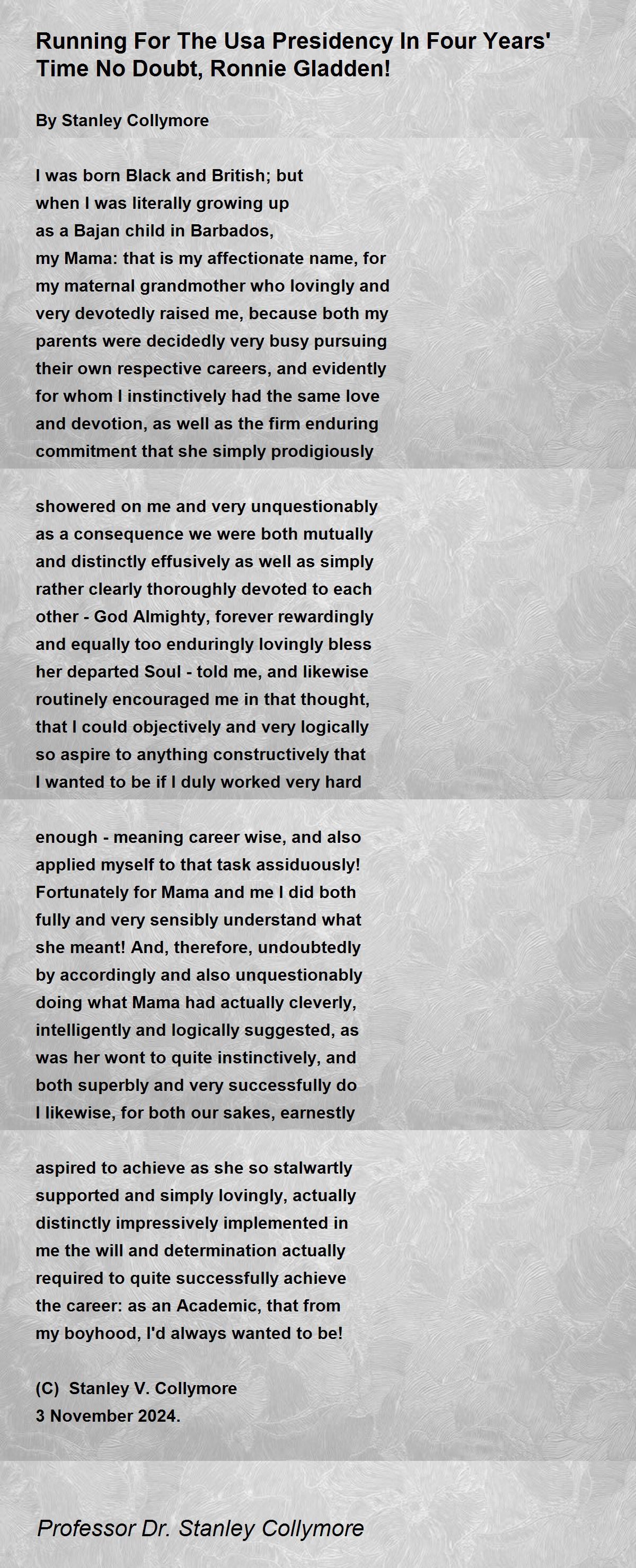 Running For The Usa Presidency In Four Years' Time No Doubt, Ronnie Gladden!

By Stanley Collymore

I was born Black and British; but
when I was literally growing up
as a Bajan child in Barbados,
my Mama: that is my affectionate name, for
my maternal grandmother who lovingly and
very devotedly raised me, because both my
parents were decidedly very busy pursuing
their own respective careers, and evidently
for whom I instinctively had the same love
and devotion, as well as the firm enduring
commitment that she simply prodigiously

showered on me and very unquestionably
as a consequence we were both mutually
and distinctly effusively as well as simply
rather clearly thoroughly devoted to each
other - God Almighty, forever rewardingly
and equally too enduringly lovingly bless
her departed Soul - told me, and likewise
routinely encouraged me in that thought,
that I could objectively and very logically
so aspire to anything constructively that
I wanted to be if I duly worked very hard

enough - meaning career wise, and also
applied myself to that task assiduously!
Fortunately for Mama and me I did both
fully and very sensibly understand what
she meant! And, therefore, undoubtedly
by accordingly and also unquestionably
doing what Mama had actually cleverly,
intelligently and logically suggested, as
was her wont to quite instinctively, and
both superbly and very successfully do
I likewise, for both our sakes, earnestly

aspired to achieve as she so stalwartly
supported and simply lovingly, actually
distinctly impressively implemented in
me the will and determination actually
required to quite successfully achieve
the career: as an Academic, that from
my boyhood, I'd always wanted to be!

(C) Stanley V. Collymore
3 November 2024.

Professor Dr. Stanley Collymore